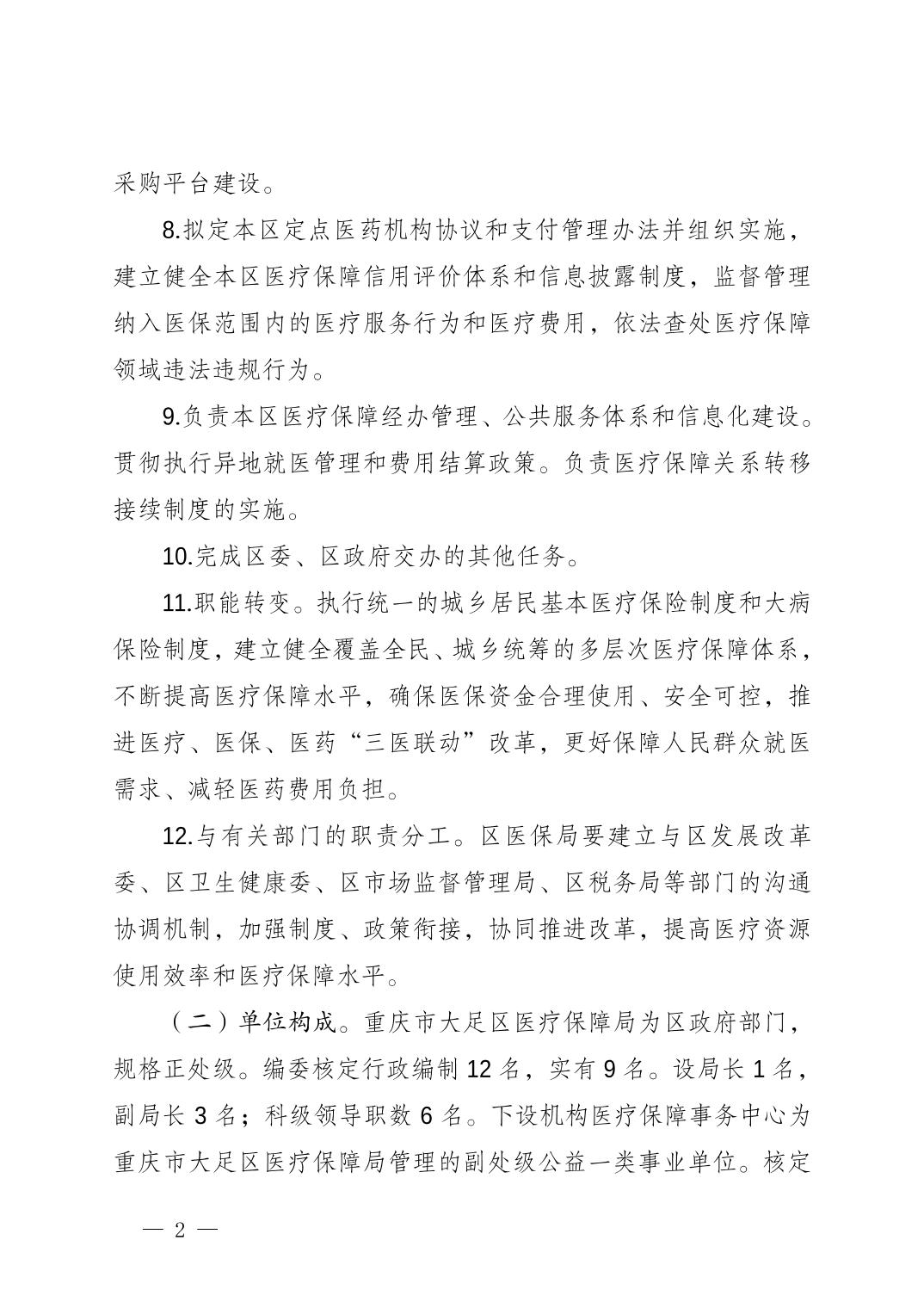 采购平台建设。

8.拟定本区定点医药机构协议和支付管理办法并组织实施，建立健全本区医疗保障信用评价体系和信息披露制度，监督管理纳入医保范围内的医疗服务行为和医疗费用，依法查处医疗保障领域违法违规行为。

9.负责本区医疗保障经办管理、公共服务体系和信息化建设。贯彻执行异地就医管理和费用结算政策。负责医疗保障关系转移接续制度的实施。

10.完成区委、区政府交办的其他任务。

11.职能转变。执行统一的城乡居民基本医疗保险制度和大病保险制度，建立健全覆盖全民、城乡统筹的多层次医疗保障体系，不断提高医疗保障水平，确保医保资金合理使用、安全可控，推进医疗、医保、医药“三医联动”改革，更好保障人民群众就医需求、减轻医药费用负担。

12.与有关部门的职责分工。区医保局要建立与区发展改革委、区卫生健康委、区市场监督管理局、区税务局等部门的沟通协调机制，加强制度、政策衔接，协同推进改革，提高医疗资源使用效率和医疗保障水平。

（二）单位构成。重庆市大足区医疗保障局为区政府部门，规格正处级。编委核定行政编制12名，实有9名。设局长1名，副局长3名；科级领导职数6名。下设机构医疗保障事务中心为重庆市大足区医疗保障局管理的副处级公益一类事业单位。核定

— 2 —